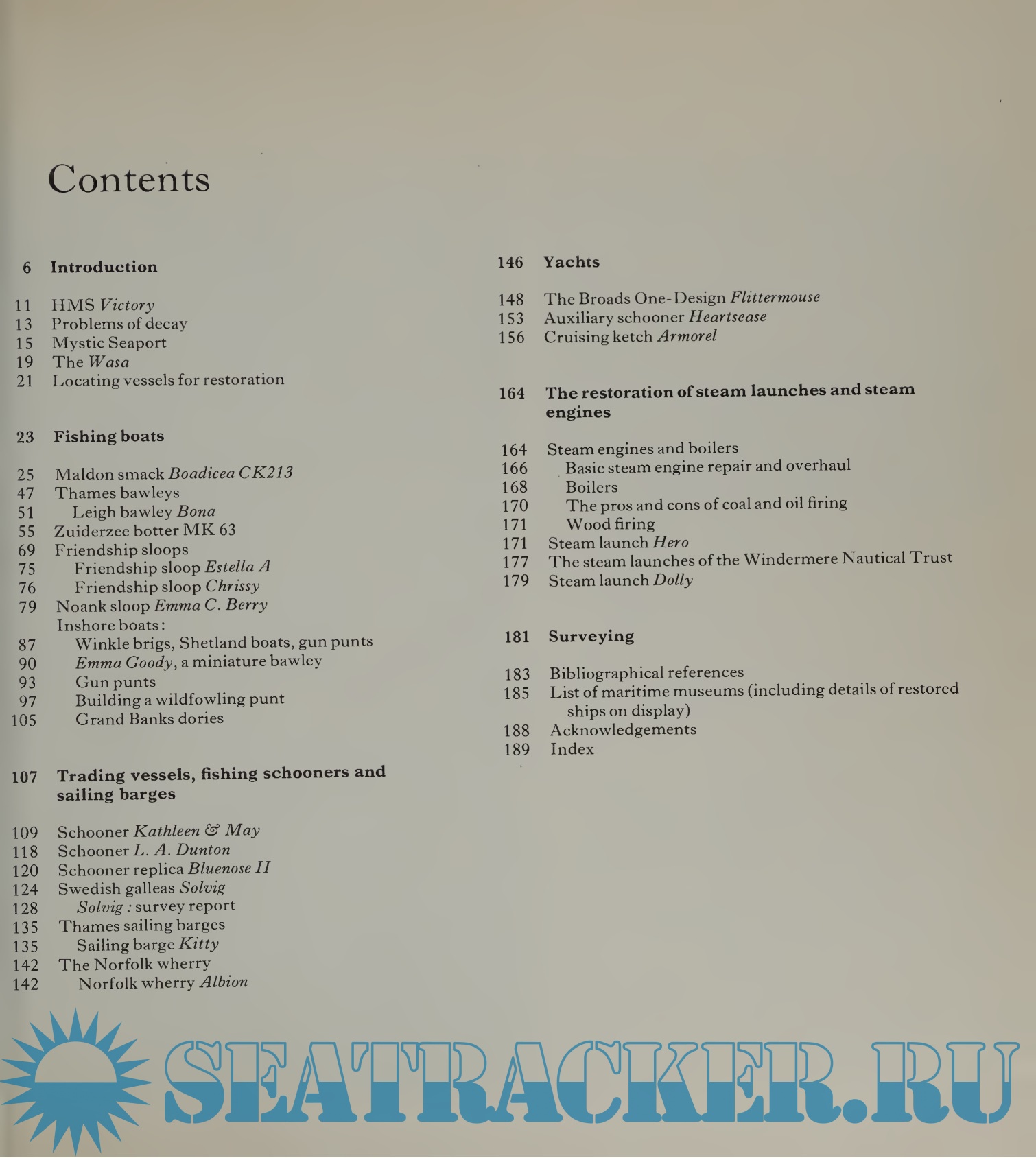 Contents

6 Introduction

11 HMS Victory
13 Problems of decay
15 Mystic Seaport
19 The Wasa
21 Locating vessels for restoration

23 Fishing boats

25 Maldon smack Boadicea CK213
47 Thames bawleys
51 Leigh bawley Bona
55 Zuiderzee botter MK 63
69 Friendship sloops
75 Friendship sloop Estella A
76 Friendship sloop Chrissy
79 Noank sloop Emma C. Berry
Inshore boats:
87 Winkle brigs, Shetland boats, gun punts
90 Emma Goody, a miniature bawley
93 Gun punts
97 Building a wildfowling punt
105 Grand Banks dories

107 Trading vessels, fishing schooners and sailing barges

109 Schooner Kathleen & May
118 Schooner L. A. Dunton
120 Schooner replica Bluenose II
124 Swedish galleas Solvig
128 Solvig : survey report
135 Thames sailing barges
135 Sailing barge Kitty
142 The Norfolk wherry
142 Norfolk wherry Albion

146 Yachts

148 The Broads One-Design Flittermouse
153 Auxiliary schooner Heartsease
156 Cruising ketch Armorel

164 The restoration of steam launches and steam engines

164 Steam engines and boilers
166 Basic steam engine repair and overhaul
168 Boilers
170 The pros and cons of coal and oil firing
171 Wood firing
171 Steam launch Hero
177 The steam launches of the Windermere Nautical Trust
179 Steam launch Dolly

181 Surveying

183 Bibliographical references
185 List of maritime museums (including details of restored ships on display)
188 Acknowledgements
189 Index

SEATRACKER.RU